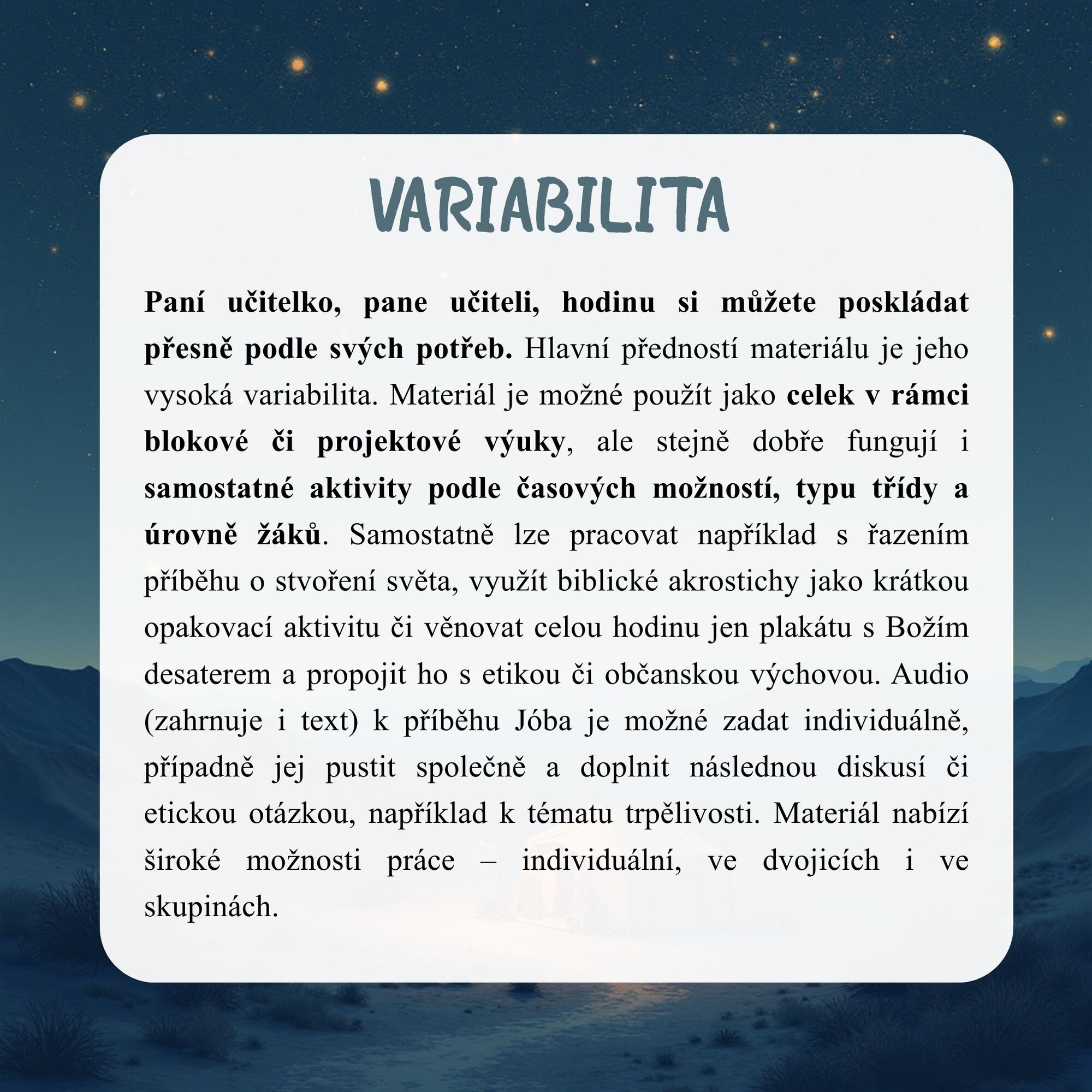 VARIABILITA

Paní učitelko, pane učiteli, hodinu si můžete poskládat přesně podle svých potřeb. Hlavní předností materiálu je jeho vysoká variabilita. Materiál je možné použít jako celek v rámci blokové či projektové výuky, ale stejně dobře fungují i samostatné aktivity podle časových možností, typu třídy a úrovně žáků. Samostatně lze pracovat například s řazením příběhu o stvoření světa, využít biblické akrostichy jako krátkou opakovací aktivitu či věnovat celou hodinu jen plakátu s Božím desaterem a propojit ho s etikou či občanskou výchovou. Audio (zahrnuje i text) k příběhu Jóba je možné zadat individuálně, případně jej pustit společně a doplnit následnou diskusí či etickou otázkou, například k tématu trpělivosti. Materiál nabízí široké možnosti práce – individuální, ve dvojicích i ve skupinách.